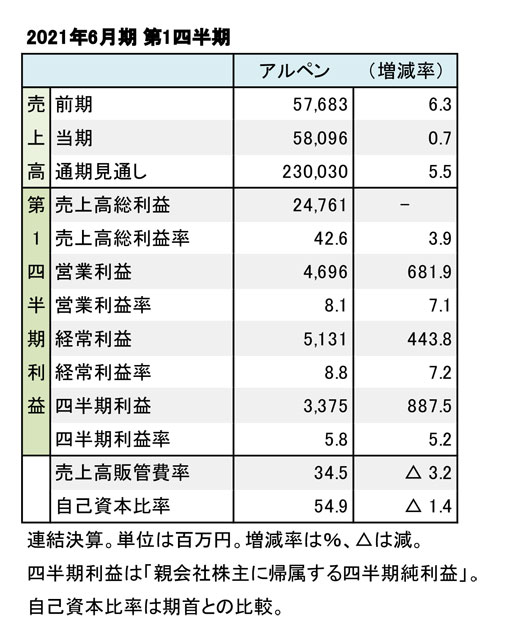 2021年6月期 第1四半期

| | | アルペン | （増減率） |
|---|---|---|---|
| 売上高 | 前期 | 57,683 | 6.3 |
| | 当期 | 58,096 | 0.7 |
| | 通期見通し | 230,030 | 5.5 |
| 第1四半期利益 | 売上高総利益 | 24,761 | － |
| | 売上高総利益率 | 42.6 | 3.9 |
| | 営業利益 | 4,696 | 681.9 |
| | 営業利益率 | 8.1 | 7.1 |
| | 経常利益 | 5,131 | 443.8 |
| | 経常利益率 | 8.8 | 7.2 |
| | 四半期利益 | 3,375 | 887.5 |
| | 四半期利益率 | 5.8 | 5.2 |
| | 売上高販管費率 | 34.5 | △ 3.2 |
| | 自己資本比率 | 54.9 | △ 1.4 |

連結決算。単位は百万円。増減率は%、△は減。
四半期利益は「親会社株主に帰属する四半期純利益」。
自己資本比率は期首との比較。